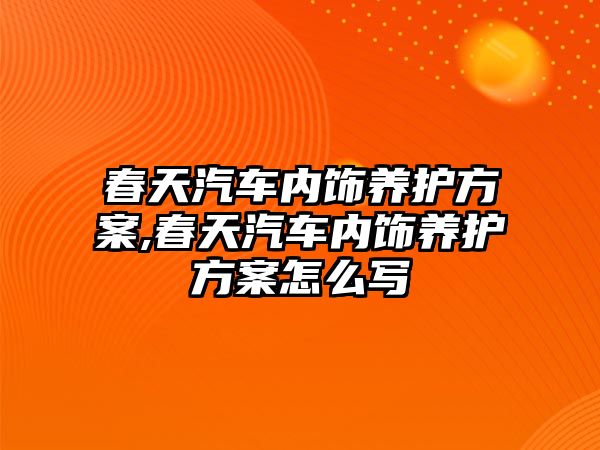 春天汽车内饰养护方案,春天汽车内饰养护方案怎么写